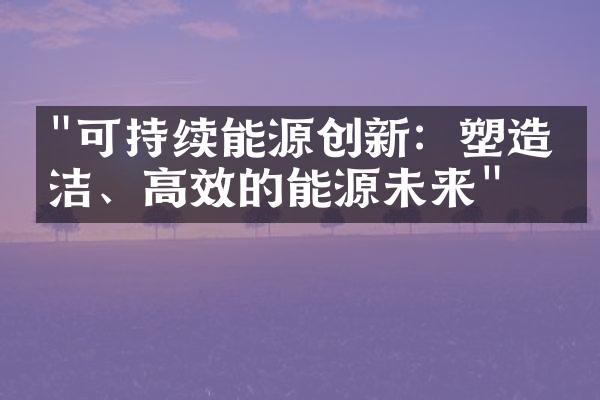 "可持续能源创新：塑造洁、高效的能源未来"